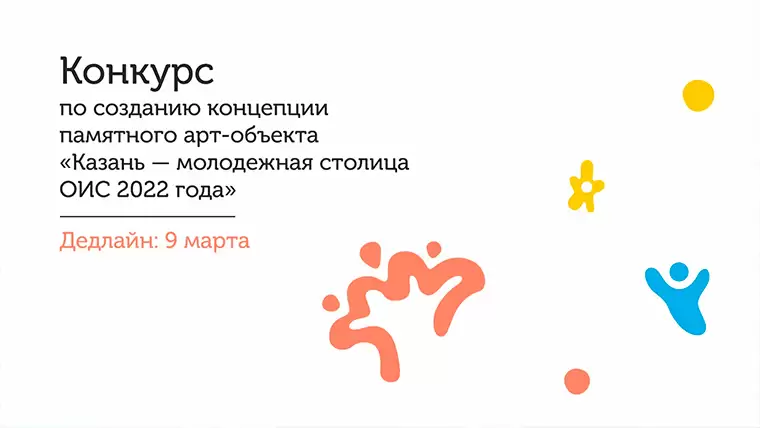 Конкурс

по созданию концепции памятного арт-объекта «Казань — молодежная столица ОИС 2022 года»

Дедлайн: 9 марта